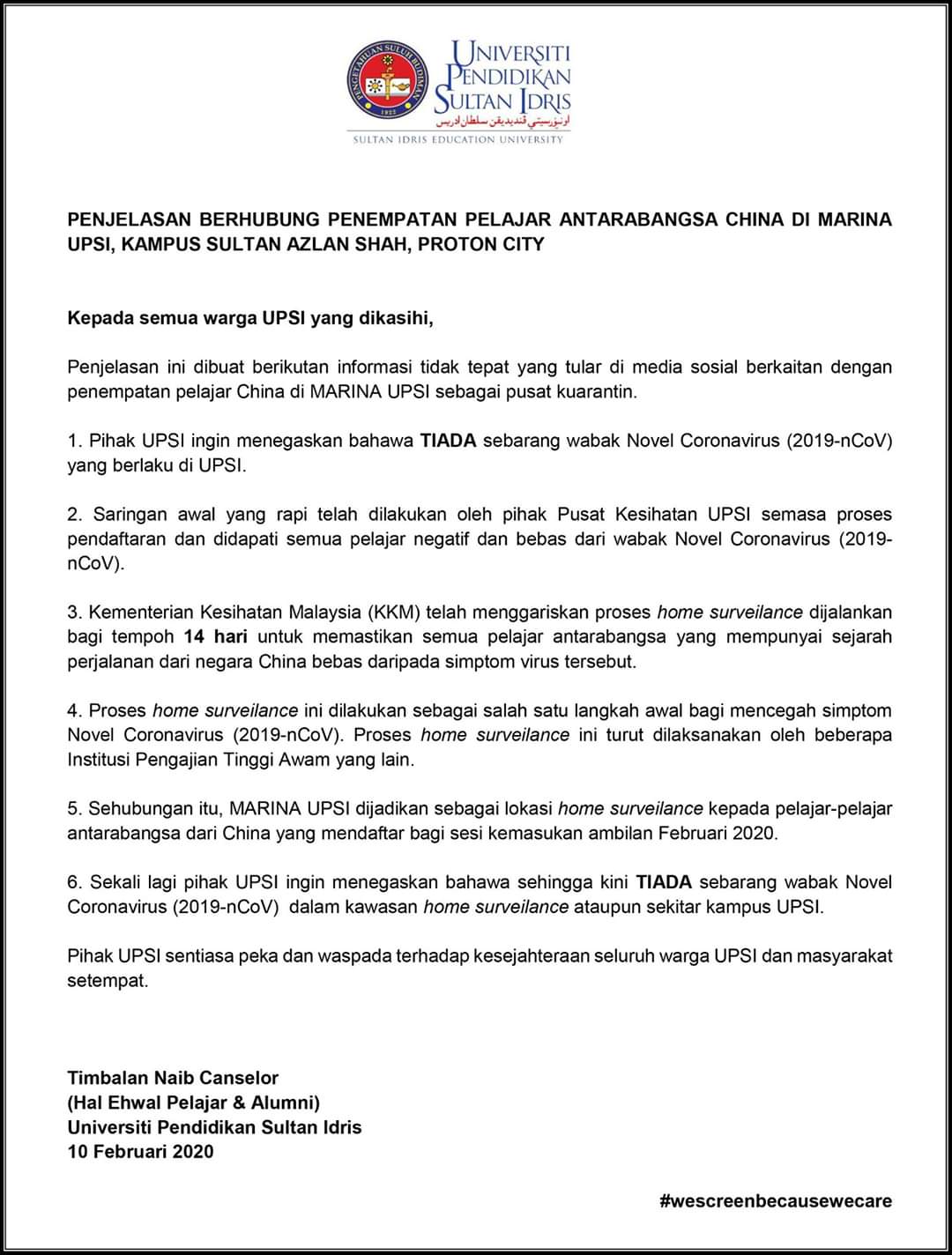 PENGETAHUAN SULUH BUDIMAN
1922

UNIVERSITI PENDIDIKAN SULTAN IDRIS
اونيۏرسيتي ڤنديديقن سلطان ادريس
SULTAN IDRIS EDUCATION UNIVERSITY

PENJELASAN BERHUBUNG PENEMPATAN PELAJAR ANTARABANGSA CHINA DI MARINA UPSI, KAMPUS SULTAN AZLAN SHAH, PROTON CITY

Kepada semua warga UPSI yang dikasihi,

Penjelasan ini dibuat berikutan informasi tidak tepat yang tular di media sosial berkaitan dengan penempatan pelajar China di MARINA UPSI sebagai pusat kuarantin.

1. Pihak UPSI ingin menegaskan bahawa TIADA sebarang wabak Novel Coronavirus (2019-nCoV) yang berlaku di UPSI.

2. Saringan awal yang rapi telah dilakukan oleh pihak Pusat Kesihatan UPSI semasa proses pendaftaran dan didapati semua pelajar negatif dan bebas dari wabak Novel Coronavirus (2019-nCoV).

3. Kementerian Kesihatan Malaysia (KKM) telah menggariskan proses home surveilance dijalankan bagi tempoh 14 hari untuk memastikan semua pelajar antarabangsa yang mempunyai sejarah perjalanan dari negara China bebas daripada simptom virus tersebut.

4. Proses home surveilance ini dilakukan sebagai salah satu langkah awal bagi mencegah simptom Novel Coronavirus (2019-nCoV). Proses home surveilance ini turut dilaksanakan oleh beberapa Institusi Pengajian Tinggi Awam yang lain.

5. Sehubungan itu, MARINA UPSI dijadikan sebagai lokasi home surveilance kepada pelajar-pelajar antarabangsa dari China yang mendaftar bagi sesi kemasukan ambilan Februari 2020.

6. Sekali lagi pihak UPSI ingin menegaskan bahawa sehingga kini TIADA sebarang wabak Novel Coronavirus (2019-nCoV) dalam kawasan home surveilance ataupun sekitar kampus UPSI.

Pihak UPSI sentiasa peka dan waspada terhadap kesejahteraan seluruh warga UPSI dan masyarakat setempat.

Timbalan Naib Canselor
(Hal Ehwal Pelajar & Alumni)
Universiti Pendidikan Sultan Idris
10 Februari 2020

#wescreenbecausewecare